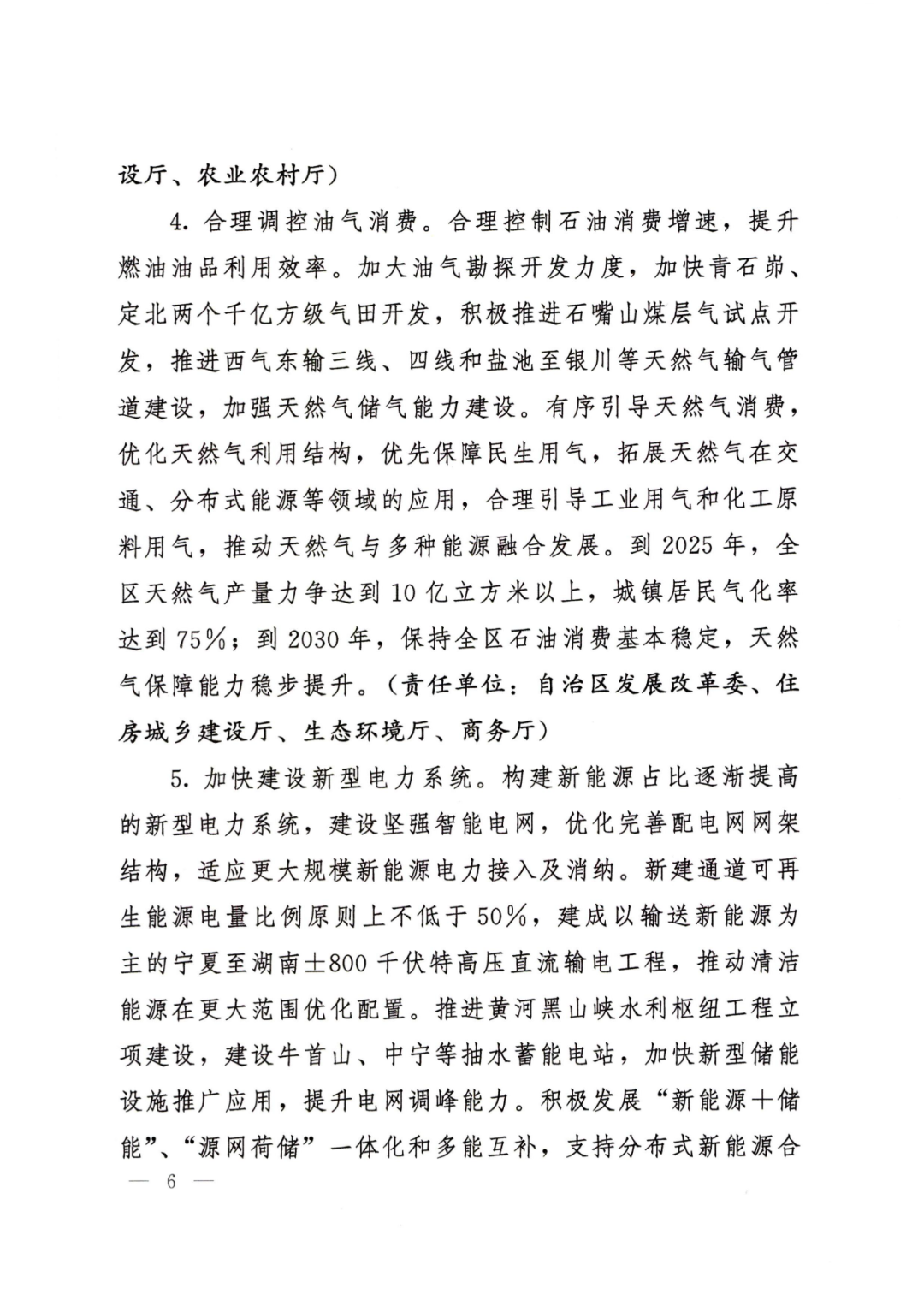 设厅、农业农村厅）

4. 合理调控油气消费。合理控制石油消费增速，提升燃油油品利用效率。加大油气勘探开发力度，加快青石峁、定北两个千亿方级气田开发，积极推进石嘴山煤层气试点开发，推进西气东输三线、四线和盐池至银川等天然气输气管道建设，加强天然气储气能力建设。有序引导天然气消费，优化天然气利用结构，优先保障民生用气，拓展天然气在交通、分布式能源等领域的应用，合理引导工业用气和化工原料用气，推动天然气与多种能源融合发展。到 2025 年，全区天然气产量力争达到 10 亿立方米以上，城镇居民气化率达到 75%；到 2030 年，保持全区石油消费基本稳定，天然气保障能力稳步提升。（责任单位：自治区发展改革委、住房城乡建设厅、生态环境厅、商务厅）

5. 加快建设新型电力系统。构建新能源占比逐渐提高的新型电力系统，建设坚强智能电网，优化完善配电网网架结构，适应更大规模新能源电力接入及消纳。新建通道可再生能源电量比例原则上不低于 50%，建成以输送新能源为主的宁夏至湖南±800 千伏特高压直流输电工程，推动清洁能源在更大范围优化配置。推进黄河黑山峡水利枢纽工程立项建设，建设牛首山、中宁等抽水蓄能电站，加快新型储能设施推广应用，提升电网调峰能力。积极发展“新能源＋储能”、“源网荷储”一体化和多能互补，支持分布式新能源合

— 6 —